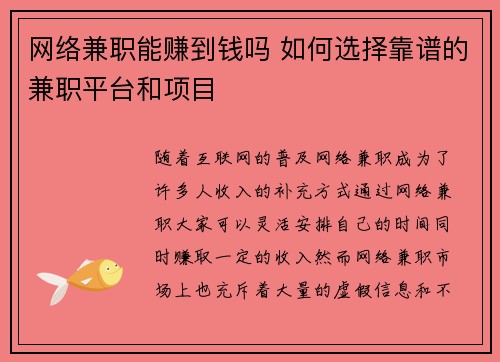 网络兼职能赚到钱吗 如何选择靠谱的兼职平台和项目

随着互联网的普及网络兼职成为了许多人收入的补充方式通过网络兼职大家可以灵活安排自己的时间同时赚取一定的收入然而网络兼职市场上也充斥着大量的虚假信息和不